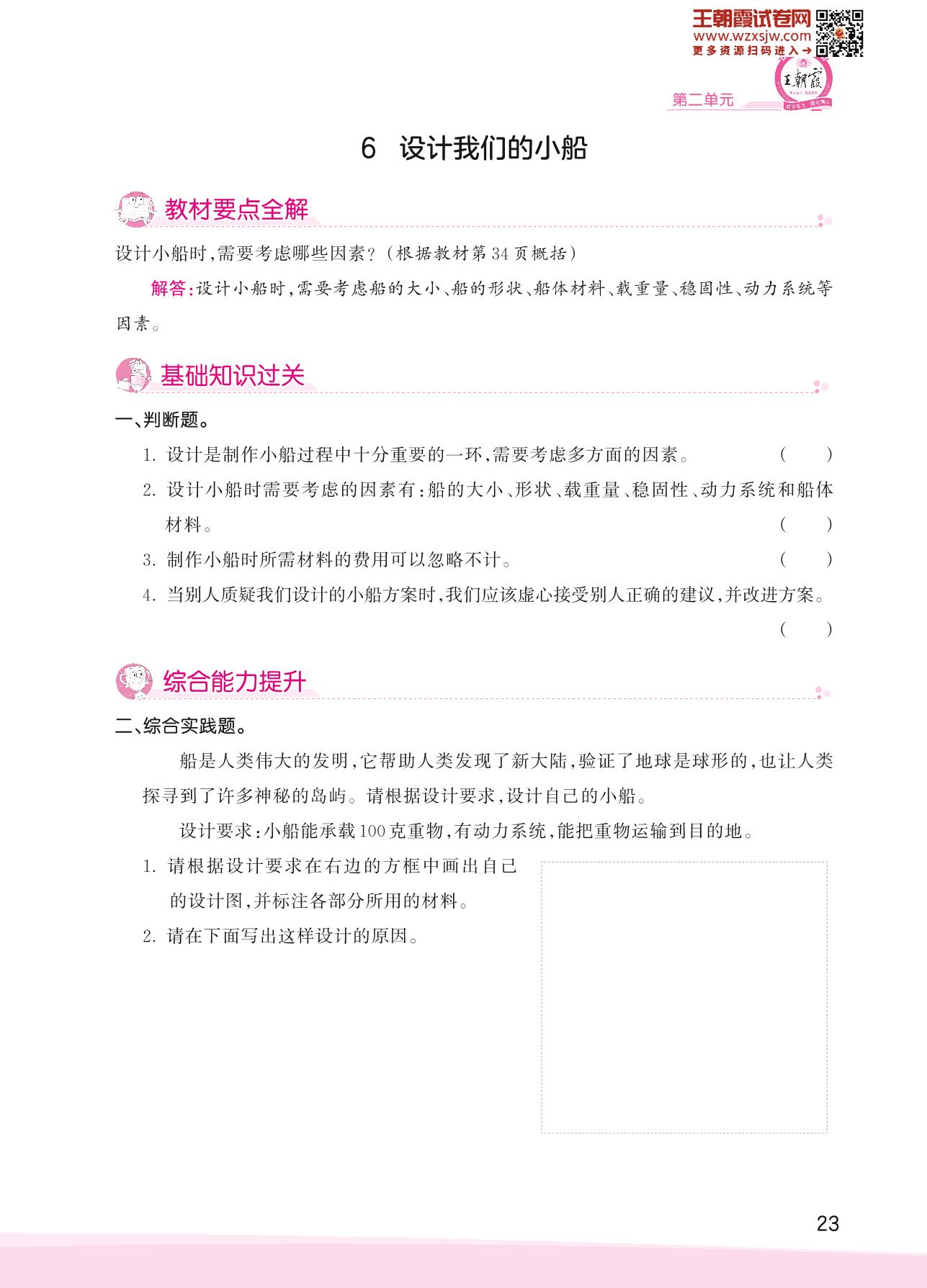 王朝霞试卷网
www.wzxsjw.com
更多资源扫码进入→

王朝霞

第二单元

6 设计我们的小船

教材要点全解

设计小船时,需要考虑哪些因素?(根据教材第34页概括)

解答:设计小船时,需要考虑船的大小、船的形状、船体材料、载重量、稳固性、动力系统等因素。

基础知识过关

一、判断题。

1. 设计是制作小船过程中十分重要的一环,需要考虑多方面的因素。 ( )

2. 设计小船时需要考虑的因素有:船的大小、形状、载重量、稳固性、动力系统和船体材料。 ( )

3. 制作小船时所需材料的费用可以忽略不计。 ( )

4. 当别人质疑我们设计的小船方案时,我们应该虚心接受别人正确的建议,并改进方案。 ( )

综合能力提升

二、综合实践题。

船是人类伟大的发明,它帮助人类发现了新大陆,验证了地球是球形的,也让人类探寻到了许多神秘的岛屿。请根据设计要求,设计自己的小船。

设计要求:小船能承载100克重物,有动力系统,能把重物运输到目的地。

1. 请根据设计要求在右边的方框中画出自己的设计图,并标注各部分所用的材料。

2. 请在下面写出这样设计的原因。

23